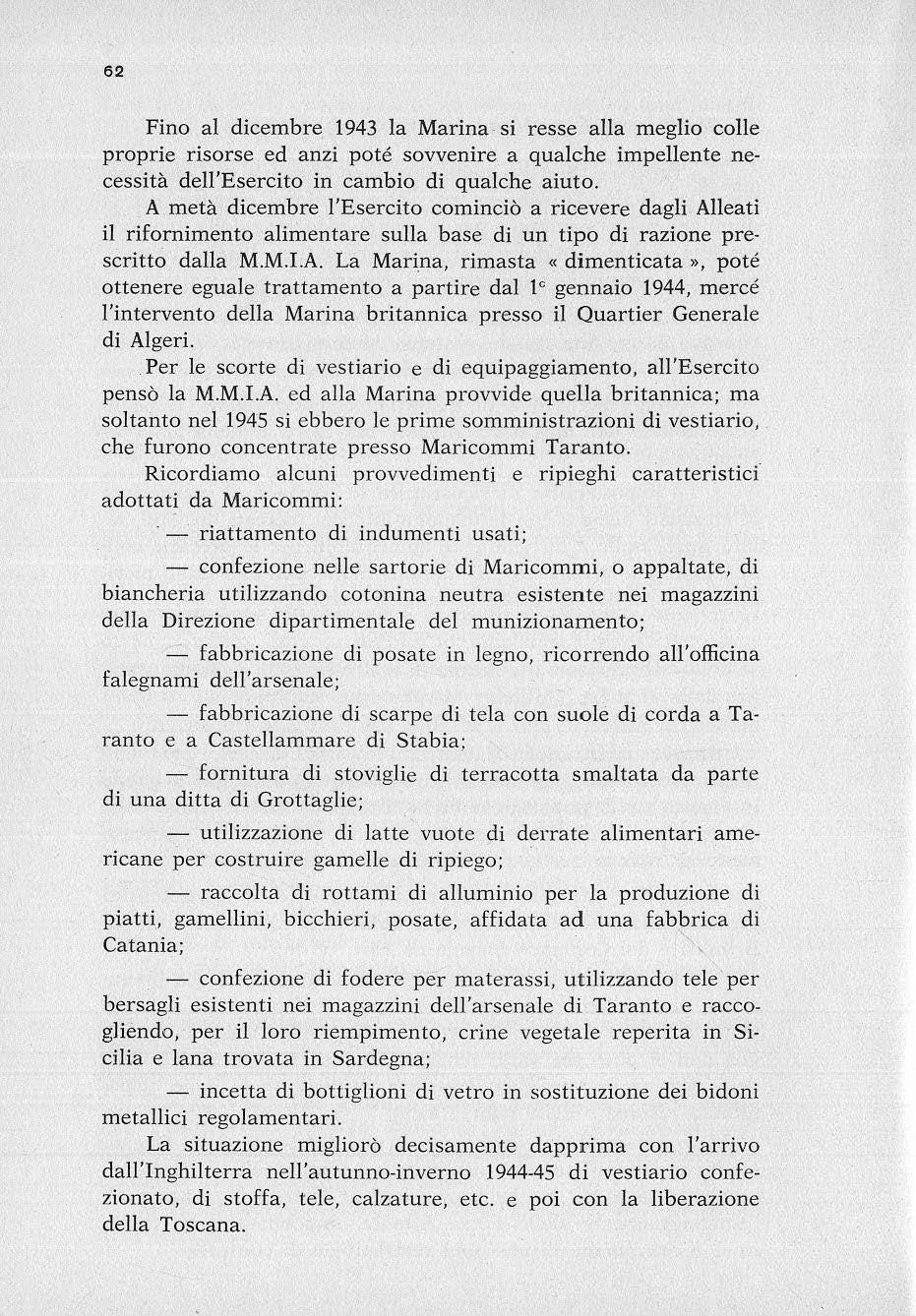 62

Fino al dicembre 1943 la Marina si resse alla meglio colle proprie risorse ed anzi poté sovvenire a qualche impellente necessità dell'Esercito in cambio di qualche aiuto.

A metà dicembre l'Esercito cominciò a ricevere dagli Alleati il rifornimento alimentare sulla base di un tipo di razione prescritto dalla M.M.I.A. La Marina, rimasta « dimenticata », poté ottenere eguale trattamento a partire dal 1° gennaio 1944, mercé l'intervento della Marina britannica presso il Quartier Generale di Algeri.

Per le scorte di vestiario e di equipaggiamento, all'Esercito pensò la M.M.I.A. ed alla Marina provvide quella britannica; ma soltanto nel 1945 si ebbero le prime somministrazioni di vestiario, che furono concentrate presso Maricommi Taranto.

Ricordiamo alcuni provvedimenti e ripieghi caratteristici adottati da Maricommi:

— riattamento di indumenti usati;

— confezione nelle sartorie di Maricommi, o appaltate, di biancheria utilizzando cotonina neutra esistente nei magazzini della Direzione dipartimentale del munizionamento;

— fabbricazione di posate in legno, ricorrendo all'officina falegnami dell'arsenale;

— fabbricazione di scarpe di tela con suole di corda a Taranto e a Castellammare di Stabia;

— fornitura di stoviglie di terracotta smaltata da parte di una ditta di Grottaglie;

— utilizzazione di latte vuote di derrate alimentari americane per costruire gamelle di ripiego;

— raccolta di rottami di alluminio per la produzione di piatti, gamellini, bicchieri, posate, affidata ad una fabbrica di Catania;

— confezione di fodere per materassi, utilizzando tele per bersagli esistenti nei magazzini dell'arsenale di Taranto e raccogliendo, per il loro riempimento, crine vegetale reperita in Sicilia e lana trovata in Sardegna;

— incetta di bottiglioni di vetro in sostituzione dei bidoni metallici regolamentari.

La situazione migliorò decisamente dapprima con l'arrivo dall'Inghilterra nell'autunno-inverno 1944-45 di vestiario confezionato, di stoffa, tele, calzature, etc. e poi con la liberazione della Toscana.